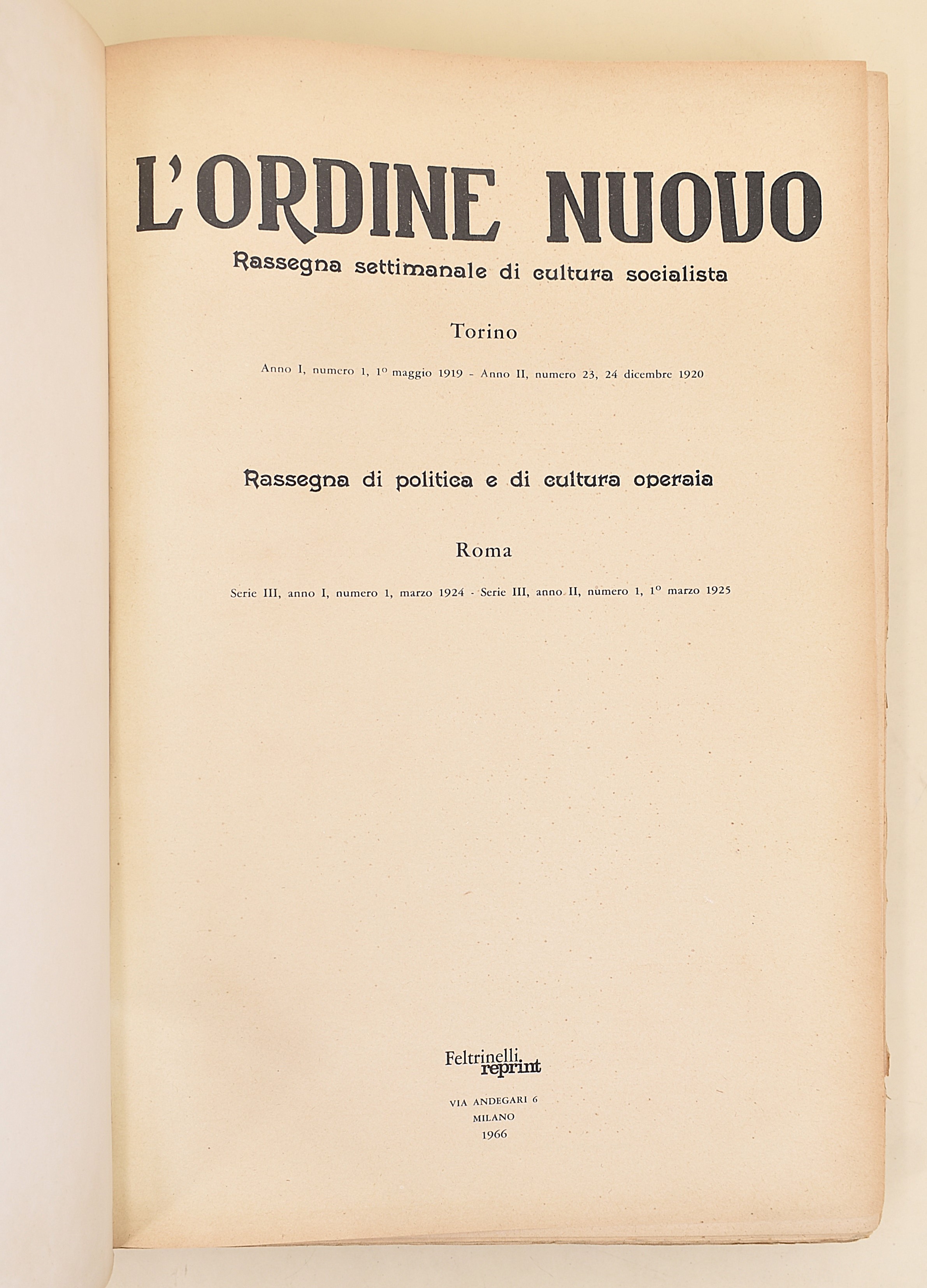 L'ORDINE NUOVO

Rassegna settimanale di cultura socialista

Torino

Anno I, numero 1, 1º maggio 1919 - Anno II, numero 23, 24 dicembre 1920

Rassegna di politica e di cultura operaia

Roma

Serie III, anno I, numero 1, marzo 1924 - Serie III, anno II, numero 1, 1º marzo 1925

Feltrinelli reprint

VIA ANDEGARI 6
MILANO
1966